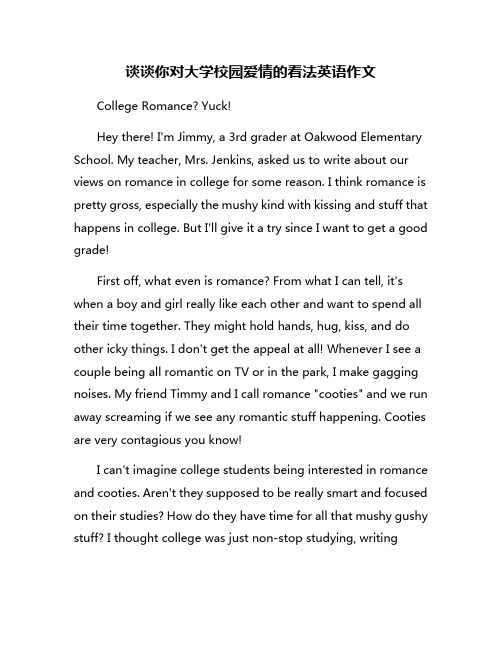 谈谈你对大学校园爱情的看法英语作文

College Romance? Yuck!

Hey there! I'm Jimmy, a 3rd grader at Oakwood Elementary School. My teacher, Mrs. Jenkins, asked us to write about our views on romance in college for some reason. I think romance is pretty gross, especially the mushy kind with kissing and stuff that happens in college. But I'll give it a try since I want to get a good grade!

First off, what even is romance? From what I can tell, it's when a boy and girl really like each other and want to spend all their time together. They might hold hands, hug, kiss, and do other icky things. I don't get the appeal at all! Whenever I see a couple being all romantic on TV or in the park, I make gagging noises. My friend Timmy and I call romance "cooties" and we run away screaming if we see any romantic stuff happening. Cooties are very contagious you know!

I can't imagine college students being interested in romance and cooties. Aren't they supposed to be really smart and focused on their studies? How do they have time for all that mushy gushy stuff? I thought college was just non-stop studying, writing